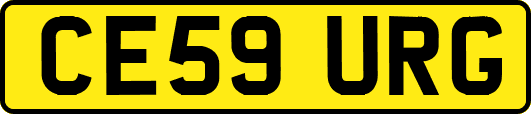 CE59 URG